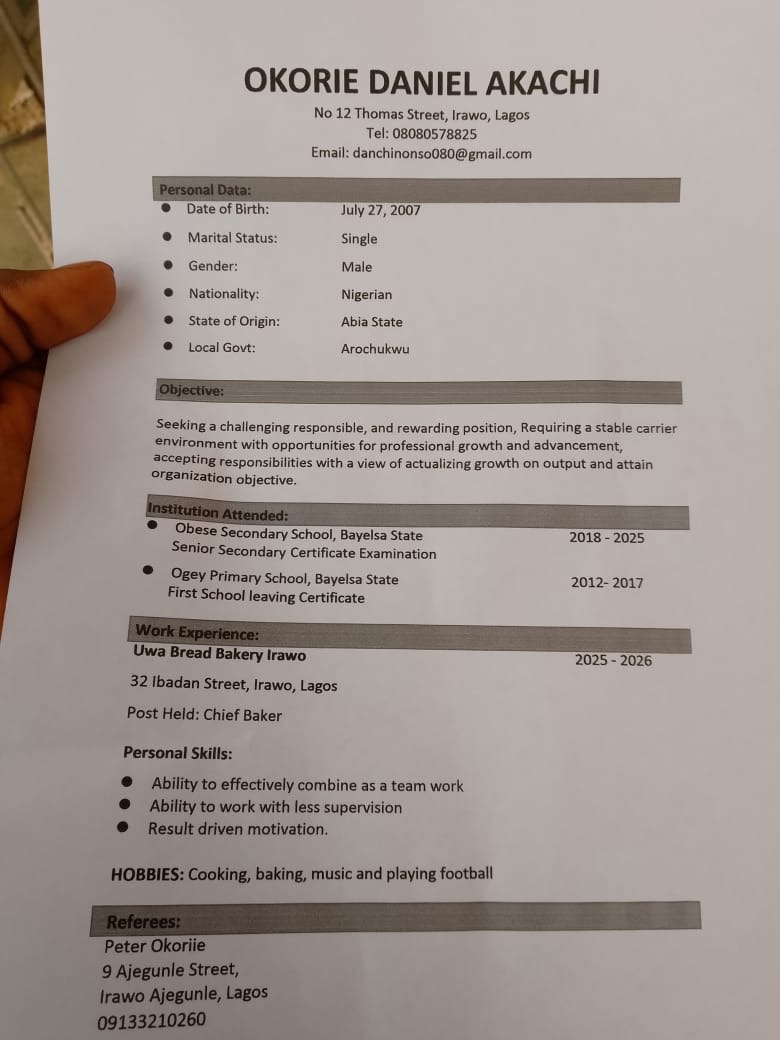 OKORIE DANIEL AKACHI

No 12 Thomas Street, Irawo, Lagos
Tel: 08080578825
Email: danchinonso080@gmail.com

Personal Data:

• Date of Birth: July 27, 2007
• Marital Status: Single
• Gender: Male
• Nationality: Nigerian
• State of Origin: Abia State
• Local Govt: Arochukwu

Objective:

Seeking a challenging responsible, and rewarding position, Requiring a stable carrier environment with opportunities for professional growth and advancement, accepting responsibilities with a view of actualizing growth on output and attain organization objective.

Institution Attended:

• Obese Secondary School, Bayelsa State 2018 - 2025
Senior Secondary Certificate Examination

• Ogey Primary School, Bayelsa State 2012- 2017
First School leaving Certificate

Work Experience:

Uwa Bread Bakery Irawo 2025 - 2026

32 Ibadan Street, Irawo, Lagos

Post Held: Chief Baker

Personal Skills:

• Ability to effectively combine as a team work
• Ability to work with less supervision
• Result driven motivation.

HOBBIES: Cooking, baking, music and playing football

Referees:

Peter Okoriie
9 Ajegunle Street,
Irawo Ajegunle, Lagos
09133210260